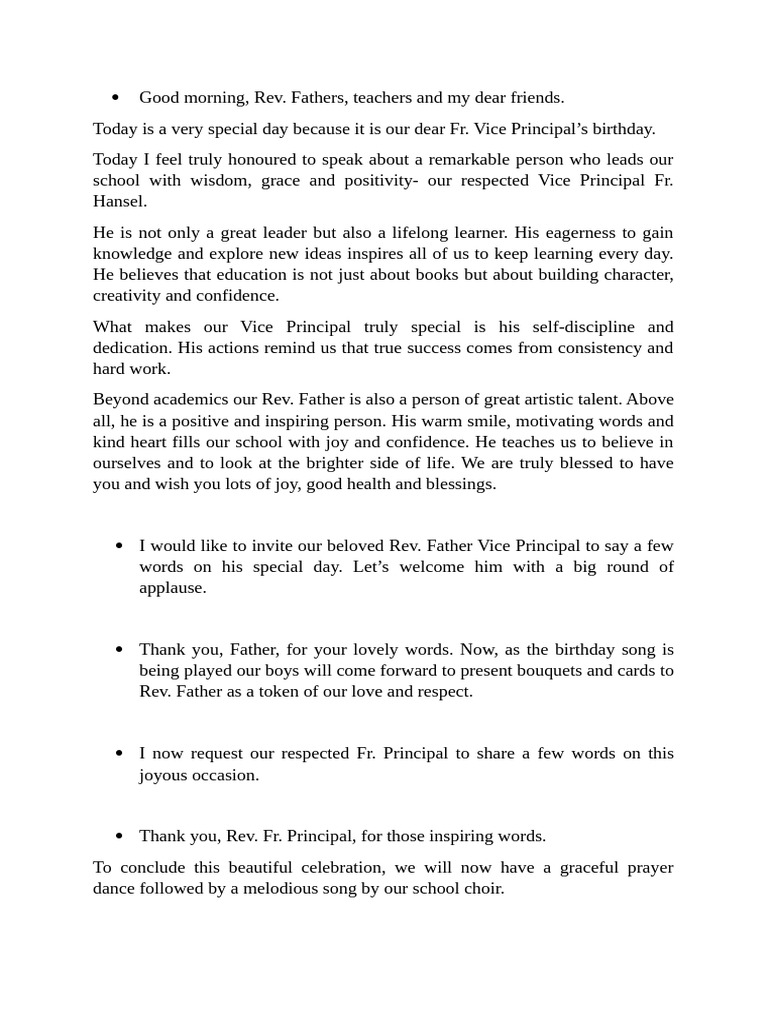 • Good morning, Rev. Fathers, teachers and my dear friends.

Today is a very special day because it is our dear Fr. Vice Principal's birthday.

Today I feel truly honoured to speak about a remarkable person who leads our school with wisdom, grace and positivity- our respected Vice Principal Fr. Hansel.

He is not only a great leader but also a lifelong learner. His eagerness to gain knowledge and explore new ideas inspires all of us to keep learning every day. He believes that education is not just about books but about building character, creativity and confidence.

What makes our Vice Principal truly special is his self-discipline and dedication. His actions remind us that true success comes from consistency and hard work.

Beyond academics our Rev. Father is also a person of great artistic talent. Above all, he is a positive and inspiring person. His warm smile, motivating words and kind heart fills our school with joy and confidence. He teaches us to believe in ourselves and to look at the brighter side of life. We are truly blessed to have you and wish you lots of joy, good health and blessings.

• I would like to invite our beloved Rev. Father Vice Principal to say a few words on his special day. Let's welcome him with a big round of applause.

• Thank you, Father, for your lovely words. Now, as the birthday song is being played our boys will come forward to present bouquets and cards to Rev. Father as a token of our love and respect.

• I now request our respected Fr. Principal to share a few words on this joyous occasion.

• Thank you, Rev. Fr. Principal, for those inspiring words.

To conclude this beautiful celebration, we will now have a graceful prayer dance followed by a melodious song by our school choir.